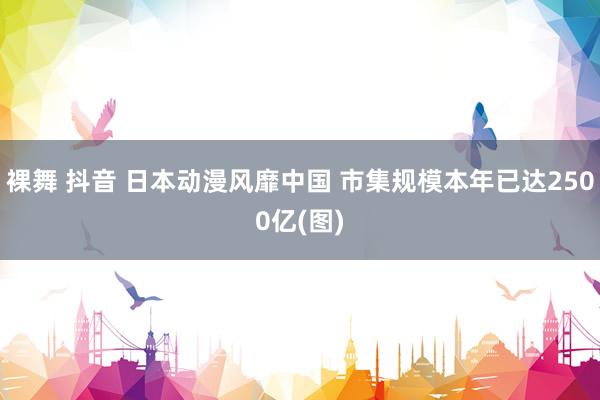 裸舞 抖音 日本动漫风靡中国 市集规模本年已达2500亿(图)